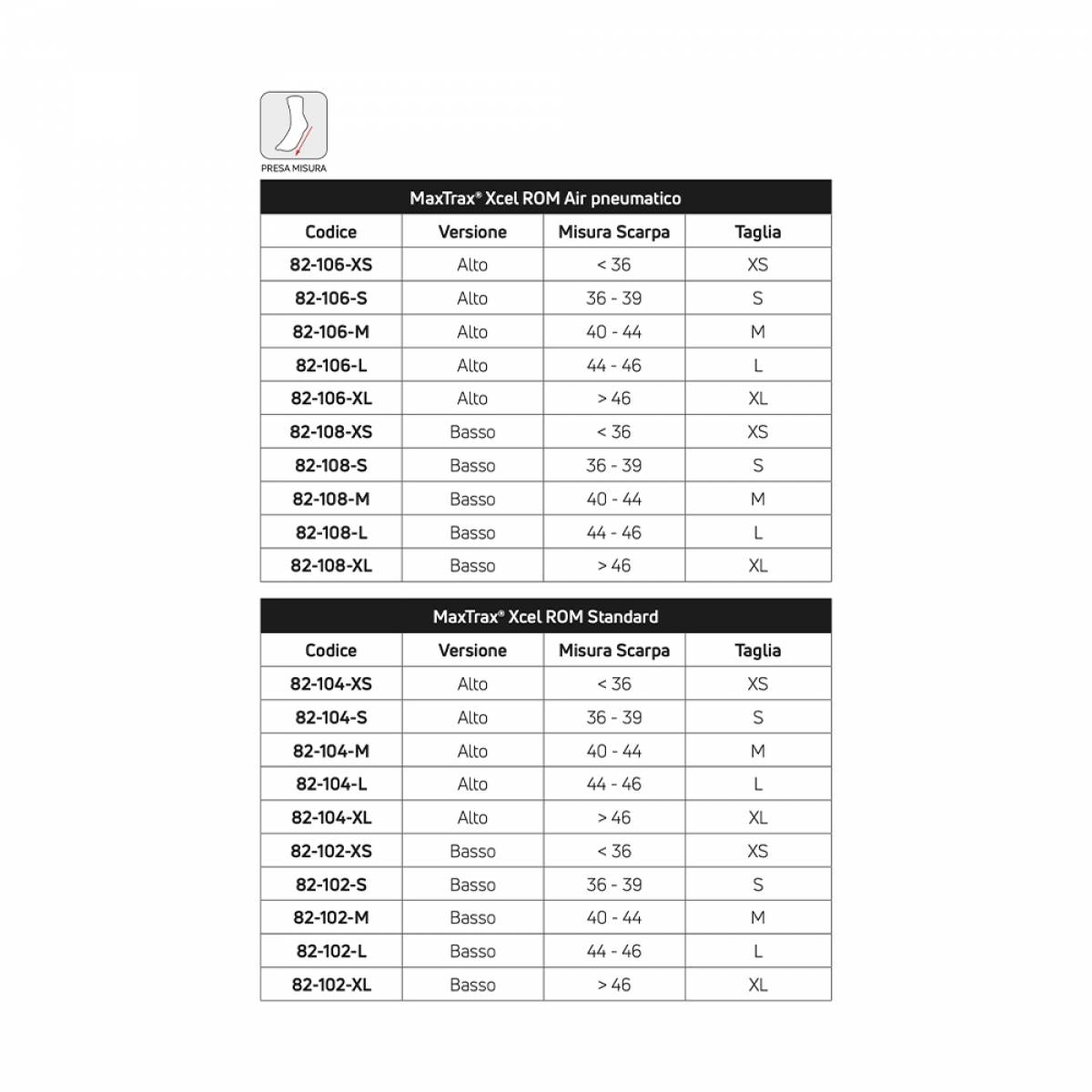 PRESA MISURA

MaxTrax® Xcel ROM Air pneumatico

| Codice | Versione | Misura Scarpa | Taglia |
|---|---|---|---|
| 82-106-XS | Alto | < 36 | XS |
| 82-106-S | Alto | 36 - 39 | S |
| 82-106-M | Alto | 40 - 44 | M |
| 82-106-L | Alto | 44 - 46 | L |
| 82-106-XL | Alto | > 46 | XL |
| 82-108-XS | Basso | < 36 | XS |
| 82-108-S | Basso | 36 - 39 | S |
| 82-108-M | Basso | 40 - 44 | M |
| 82-108-L | Basso | 44 - 46 | L |
| 82-108-XL | Basso | > 46 | XL |

MaxTrax® Xcel ROM Standard

| Codice | Versione | Misura Scarpa | Taglia |
|---|---|---|---|
| 82-104-XS | Alto | < 36 | XS |
| 82-104-S | Alto | 36 - 39 | S |
| 82-104-M | Alto | 40 - 44 | M |
| 82-104-L | Alto | 44 - 46 | L |
| 82-104-XL | Alto | > 46 | XL |
| 82-102-XS | Basso | < 36 | XS |
| 82-102-S | Basso | 36 - 39 | S |
| 82-102-M | Basso | 40 - 44 | M |
| 82-102-L | Basso | 44 - 46 | L |
| 82-102-XL | Basso | > 46 | XL |